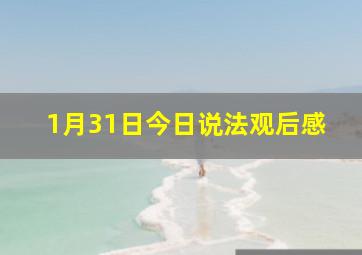 1月31日今日说法观后感